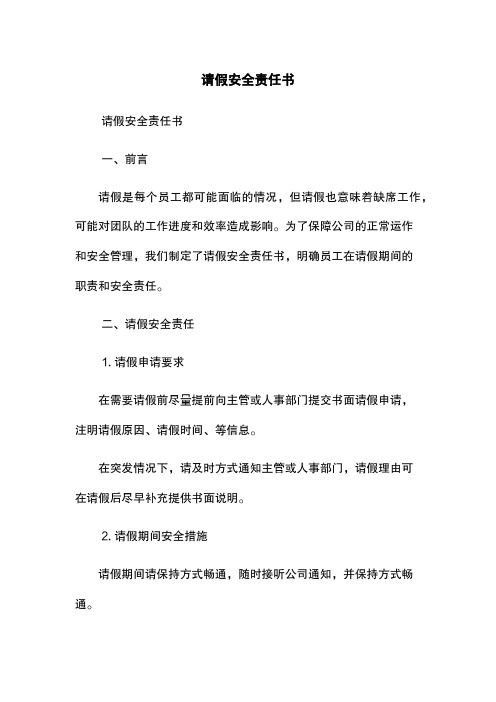 请假安全责任书

请假安全责任书

一、前言

请假是每个员工都可能面临的情况，但请假也意味着缺席工作，可能对团队的工作进度和效率造成影响。为了保障公司的正常运作和安全管理，我们制定了请假安全责任书，明确员工在请假期间的职责和安全责任。

二、请假安全责任

1. 请假申请要求

在需要请假前尽量提前向主管或人事部门提交书面请假申请，注明请假原因、请假时间、等信息。

在突发情况下，请及时方式通知主管或人事部门，请假理由可在请假后尽早补充提供书面说明。

2. 请假期间安全措施

请假期间请保持方式畅通，随时接听公司通知，并保持方式畅通。